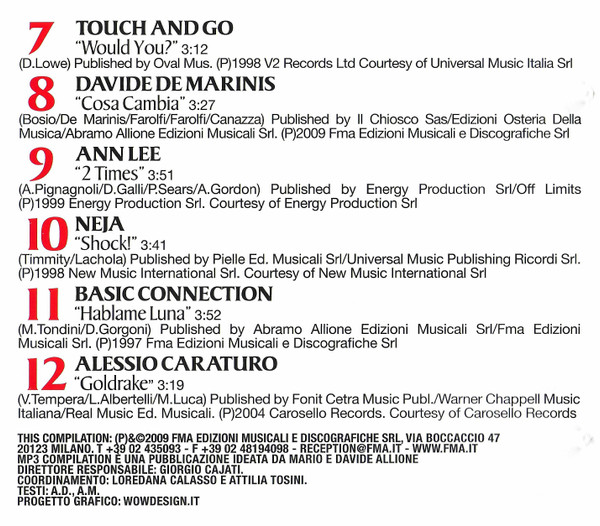 7 TOUCH AND GO
"Would You?" 3:12
(D.Lowe) Published by Oval Mus. (P)1998 V2 Records Ltd Courtesy of Universal Music Italia Srl

8 DAVIDE DE MARINIS
"Cosa Cambia" 3:27
(Bosio/De Marinis/Farolfi/Farolfi/Canazza) Published by Il Chiosco Sas/Edizioni Osteria Della Musica/Abramo Allione Edizioni Musicali Srl. (P)2009 Fma Edizioni Musicali e Discografiche Srl

9 ANN LEE
"2 Times" 3:51
(A.Pignagnoli/D.Galli/P.Sears/A.Gordon) Published by Energy Production Srl/Off Limits (P)1999 Energy Production Srl. Courtesy of Energy Production Srl

10 NEJA
"Shock!" 3:41
(Timmity/Lachola) Published by Pielle Ed. Musicali Srl/Universal Music Publishing Ricordi Srl. (P)1998 New Music International Srl. Courtesy of New Music International Srl

11 BASIC CONNECTION
"Hablame Luna" 3:52
(M.Tondini/D.Gorgoni) Published by Abramo Allione Edizioni Musicali Srl/Fma Edizioni Musicali Srl. (P)1997 Fma Edizioni Musicali e Discografiche Srl

12 ALESSIO CARATURO
"Goldrake" 3:19
(V.Tempera/L.Albertelli/M.Luca) Published by Fonit Cetra Music Publ./Warner Chappell Music Italiana/Real Music Ed. Musicali. (P)2004 Carosello Records. Courtesy of Carosello Records

THIS COMPILATION: (P)&©2009 FMA EDIZIONI MUSICALI E DISCOGRAFICHE SRL, VIA BOCCACCIO 47 20123 MILANO. T +39 02 435093 - F +39 02 48194098 - RECEPTION@FMA.IT - WWW.FMA.IT
MP3 COMPILATION È UNA PUBBLICAZIONE IDEATA DA MARIO E DAVIDE ALLIONE
DIRETTORE RESPONSABILE: GIORGIO CAJATI.
COORDINAMENTO: LOREDANA CALASSO E ATTILIA TOSINI.
TESTI: A.D., A.M.
PROGETTO GRAFICO: WOWDESIGN.IT